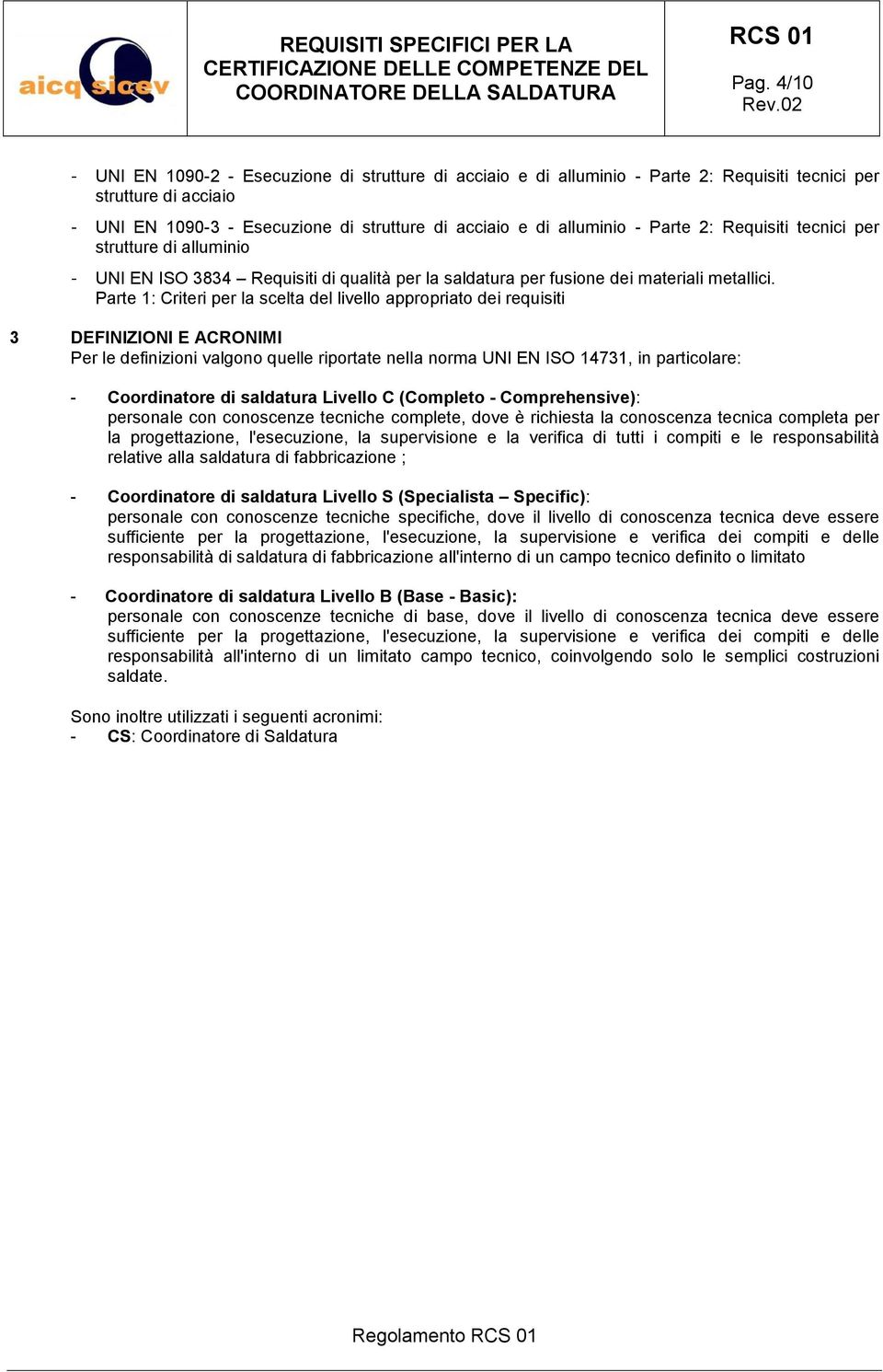 aicq sicev

REQUISITI SPECIFICI PER LA CERTIFICAZIONE DELLE COMPETENZE DEL COORDINATORE DELLA SALDATURA

RCS 01

Pag. 4/10
Rev.02

- UNI EN 1090-2 - Esecuzione di strutture di acciaio e di alluminio - Parte 2: Requisiti tecnici per strutture di acciaio

- UNI EN 1090-3 - Esecuzione di strutture di acciaio e di alluminio - Parte 2: Requisiti tecnici per strutture di alluminio

- UNI EN ISO 3834 – Requisiti di qualità per la saldatura per fusione dei materiali metallici. Parte 1: Criteri per la scelta del livello appropriato dei requisiti

3 DEFINIZIONI E ACRONIMI
Per le definizioni valgono quelle riportate nella norma UNI EN ISO 14731, in particolare:

- Coordinatore di saldatura Livello C (Completo - Comprehensive):
personale con conoscenze tecniche complete, dove è richiesta la conoscenza tecnica completa per la progettazione, l'esecuzione, la supervisione e la verifica di tutti i compiti e le responsabilità relative alla saldatura di fabbricazione ;

- Coordinatore di saldatura Livello S (Specialista – Specific):
personale con conoscenze tecniche specifiche, dove il livello di conoscenza tecnica deve essere sufficiente per la progettazione, l'esecuzione, la supervisione e verifica dei compiti e delle responsabilità di saldatura di fabbricazione all'interno di un campo tecnico definito o limitato

- Coordinatore di saldatura Livello B (Base - Basic):
personale con conoscenze tecniche di base, dove il livello di conoscenza tecnica deve essere sufficiente per la progettazione, l'esecuzione, la supervisione e verifica dei compiti e delle responsabilità all'interno di un limitato campo tecnico, coinvolgendo solo le semplici costruzioni saldate.

Sono inoltre utilizzati i seguenti acronimi:
- CS: Coordinatore di Saldatura

Regolamento RCS 01